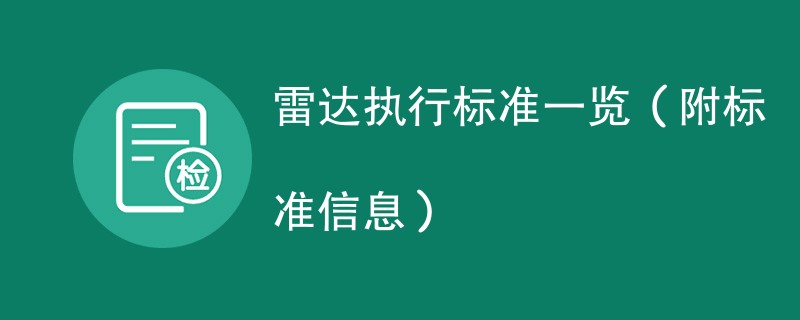 检

雷达执行标准一览（附标准信息）